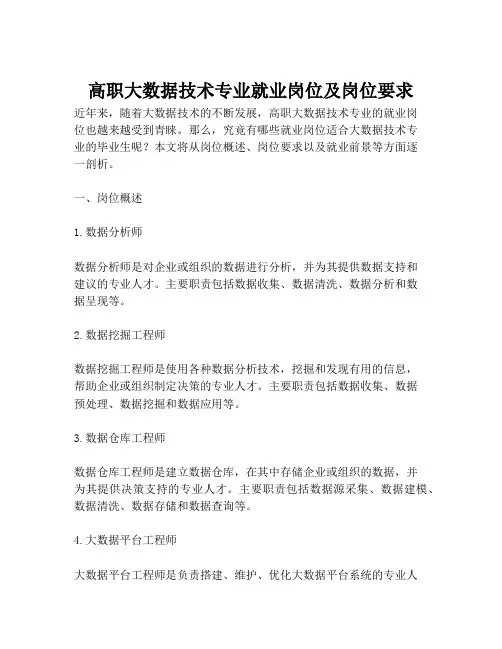 高职大数据技术专业就业岗位及岗位要求

近年来，随着大数据技术的不断发展，高职大数据技术专业的就业岗位也越来越受到青睐。那么，究竟有哪些就业岗位适合大数据技术专业的毕业生呢？本文将从岗位概述、岗位要求以及就业前景等方面逐一剖析。

一、岗位概述

1. 数据分析师

数据分析师是对企业或组织的数据进行分析，并为其提供数据支持和建议的专业人才。主要职责包括数据收集、数据清洗、数据分析和数据呈现等。

2. 数据挖掘工程师

数据挖掘工程师是使用各种数据分析技术，挖掘和发现有用的信息，帮助企业或组织制定决策的专业人才。主要职责包括数据收集、数据预处理、数据挖掘和数据应用等。

3. 数据仓库工程师

数据仓库工程师是建立数据仓库，在其中存储企业或组织的数据，并为其提供决策支持的专业人才。主要职责包括数据源采集、数据建模、数据清洗、数据存储和数据查询等。

4. 大数据平台工程师

大数据平台工程师是负责搭建、维护、优化大数据平台系统的专业人